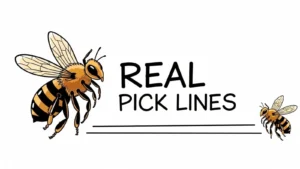 REAL
PICK LINES